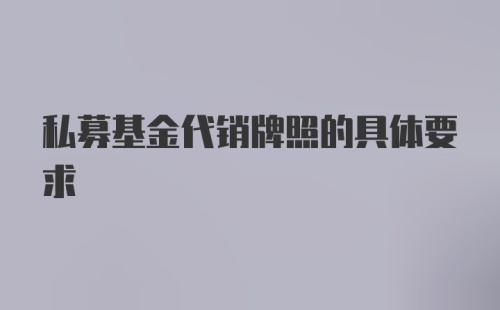 私募基金代销牌照的具体要求